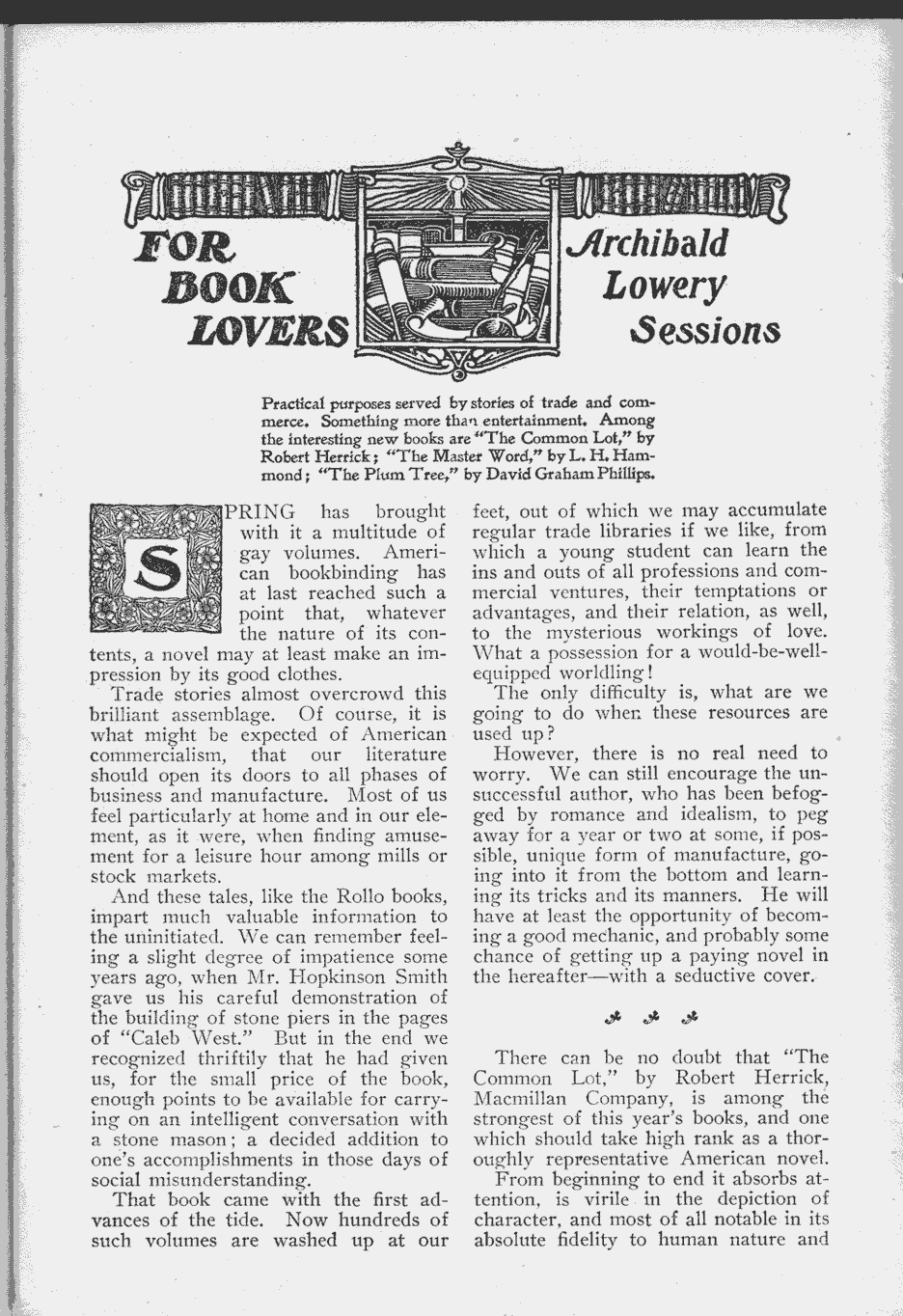 FOR BOOK LOVERS

Archibald Lowery Sessions

Practical purposes served by stories of trade and commerce. Something more than entertainment. Among the interesting new books are "The Common Lot," by Robert Herrick; "The Master Word," by L. H. Hammond; "The Plum Tree," by David Graham Phillips.

SPRING has brought with it a multitude of gay volumes. American bookbinding has at last reached such a point that, whatever the nature of its contents, a novel may at least make an impression by its good clothes.

Trade stories almost overcrowd this brilliant assemblage. Of course, it is what might be expected of American commercialism, that our literature should open its doors to all phases of business and manufacture. Most of us feel particularly at home and in our element, as it were, when finding amusement for a leisure hour among mills or stock markets.

And these tales, like the Rollo books, impart much valuable information to the uninitiated. We can remember feeling a slight degree of impatience some years ago, when Mr. Hopkinson Smith gave us his careful demonstration of the building of stone piers in the pages of "Caleb West." But in the end we recognized thriftily that he had given us, for the small price of the book, enough points to be available for carrying on an intelligent conversation with a stone mason; a decided addition to one's accomplishments in those days of social misunderstanding.

That book came with the first advances of the tide. Now hundreds of such volumes are washed up at our feet, out of which we may accumulate regular trade libraries if we like, from which a young student can learn the ins and outs of all professions and commercial ventures, their temptations or advantages, and their relation, as well, to the mysterious workings of love. What a possession for a would-be-well-equipped worldling!

The only difficulty is, what are we going to do when these resources are used up?

However, there is no real need to worry. We can still encourage the unsuccessful author, who has been befogged by romance and idealism, to peg away for a year or two at some, if possible, unique form of manufacture, going into it from the bottom and learning its tricks and its manners. He will have at least the opportunity of becoming a good mechanic, and probably some chance of getting up a paying novel in the hereafter—with a seductive cover.

There can be no doubt that "The Common Lot," by Robert Herrick, Macmillan Company, is among the strongest of this year's books, and one which should take high rank as a thoroughly representative American novel.

From beginning to end it absorbs attention, is virile in the depiction of character, and most of all notable in its absolute fidelity to human nature and